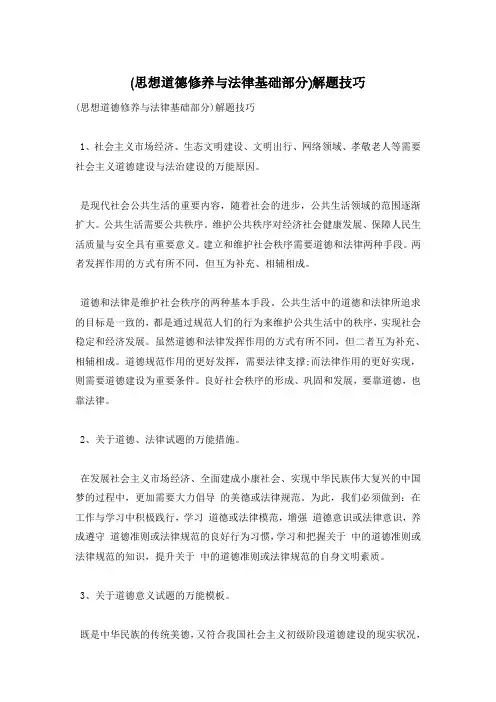 (思想道德修养与法律基础部分)解题技巧

(思想道德修养与法律基础部分)解题技巧

1、社会主义市场经济、生态文明建设、文明出行、网络领域、孝敬老人等需要社会主义道德建设与法治建设的万能原因。

是现代社会公共生活的重要内容，随着社会的进步，公共生活领域的范围逐渐扩大。公共生活需要公共秩序，维护公共秩序对经济社会健康发展、保障人民生活质量与安全具有重要意义。建立和维护社会秩序需要道德和法律两种手段。两者发挥作用的方式有所不同，但互为补充、相辅相成。

道德和法律是维护社会秩序的两种基本手段。公共生活中的道德和法律所追求的目标是一致的，都是通过规范人们的行为来维护公共生活中的秩序，实现社会稳定和经济发展。虽然道德和法律发挥作用的方式有所不同，但二者互为补充、相辅相成。道德规范作用的更好发挥，需要法律支撑；而法律作用的更好实现，则需要道德建设为重要条件。良好社会秩序的形成、巩固和发展，要靠道德，也靠法律。

2、关于道德、法律试题的万能措施。

在发展社会主义市场经济、全面建成小康社会、实现中华民族伟大复兴的中国梦的过程中，更加需要大力倡导 的美德或法律规范。为此，我们必须做到：在工作与学习中积极践行，学习 道德或法律模范，增强 道德意识或法律意识，养成遵守 道德准则或法律规范的良好行为习惯，学习和把握关于 中的道德准则或法律规范的知识，提升关于 中的道德准则或法律规范的自身文明素质。

3、关于道德意义试题的万能模板。

既是中华民族的传统美德，又符合我国社会主义初级阶段道德建设的现实状况，